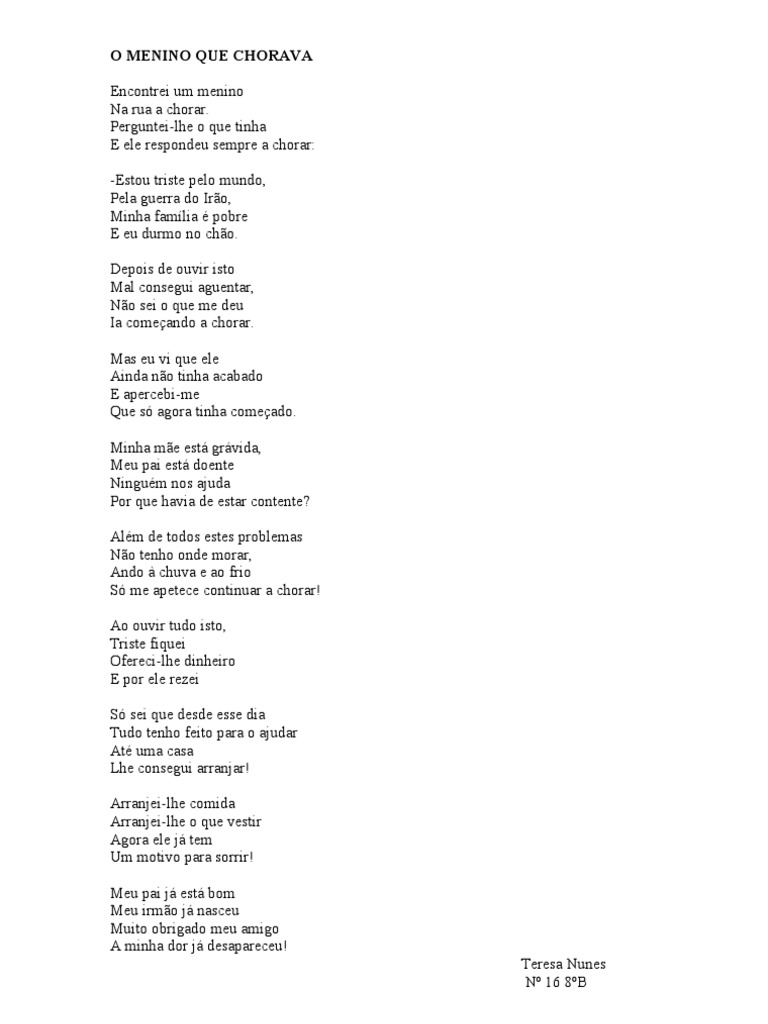 O MENINO QUE CHORAVA

Encontrei um menino
Na rua a chorar.
Perguntei-lhe o que tinha
E ele respondeu sempre a chorar:

-Estou triste pelo mundo,
Pela guerra do Irão,
Minha família é pobre
E eu durmo no chão.

Depois de ouvir isto
Mal consegui aguentar,
Não sei o que me deu
Ia começando a chorar.

Mas eu vi que ele
Ainda não tinha acabado
E apercebi-me
Que só agora tinha começado.

Minha mãe está grávida,
Meu pai está doente
Ninguém nos ajuda
Por que havia de estar contente?

Além de todos estes problemas
Não tenho onde morar,
Ando à chuva e ao frio
Só me apetece continuar a chorar!

Ao ouvir tudo isto,
Triste fiquei
Ofereci-lhe dinheiro
E por ele rezei

Só sei que desde esse dia
Tudo tenho feito para o ajudar
Até uma casa
Lhe consegui arranjar!

Arranjei-lhe comida
Arranjei-lhe o que vestir
Agora ele já tem
Um motivo para sorrir!

Meu pai já está bom
Meu irmão já nasceu
Muito obrigado meu amigo
A minha dor já desapareceu!

Teresa Nunes
Nº 16 8ºB